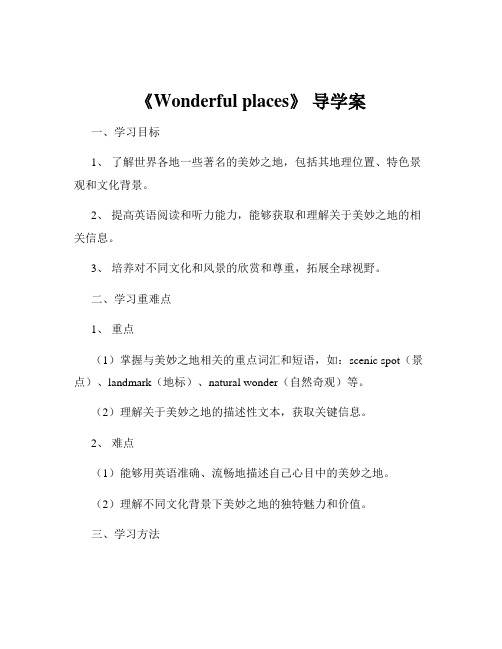 《Wonderful places》 导学案

一、学习目标

1、 了解世界各地一些著名的美妙之地，包括其地理位置、特色景观和文化背景。

2、 提高英语阅读和听力能力，能够获取和理解关于美妙之地的相关信息。

3、 培养对不同文化和风景的欣赏和尊重，拓展全球视野。

二、学习重难点

1、 重点

（1）掌握与美妙之地相关的重点词汇和短语，如：scenic spot（景点）、landmark（地标）、natural wonder（自然奇观）等。

（2）理解关于美妙之地的描述性文本，获取关键信息。

2、 难点

（1）能够用英语准确、流畅地描述自己心目中的美妙之地。

（2）理解不同文化背景下美妙之地的独特魅力和价值。

三、学习方法